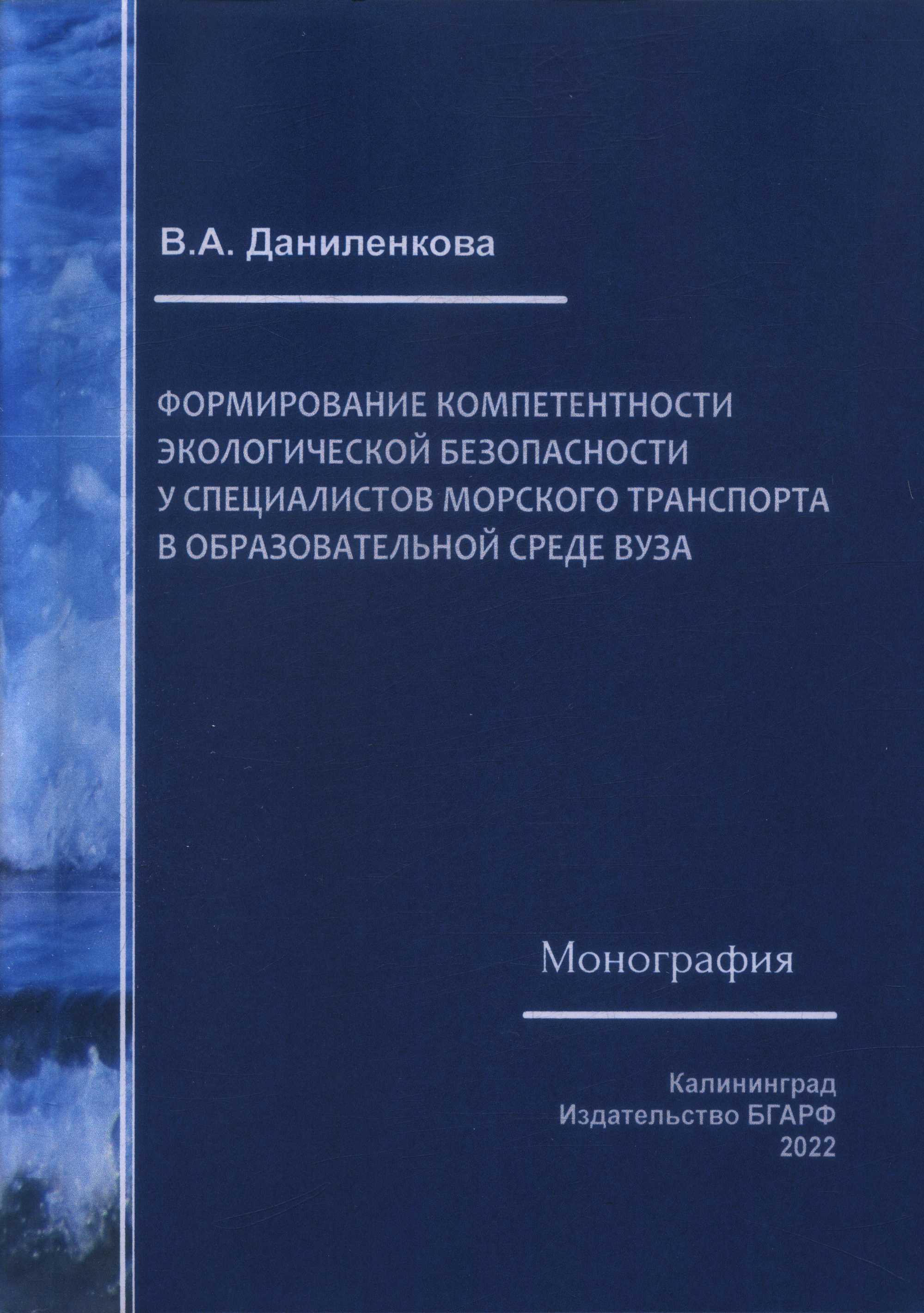 В.А. Даниленкова

ФОРМИРОВАНИЕ КОМПЕТЕНТНОСТИ ЭКОЛОГИЧЕСКОЙ БЕЗОПАСНОСТИ У СПЕЦИАЛИСТОВ МОРСКОГО ТРАНСПОРТА В ОБРАЗОВАТЕЛЬНОЙ СРЕДЕ ВУЗА

Монография

Калининград
Издательство БГАРФ
2022